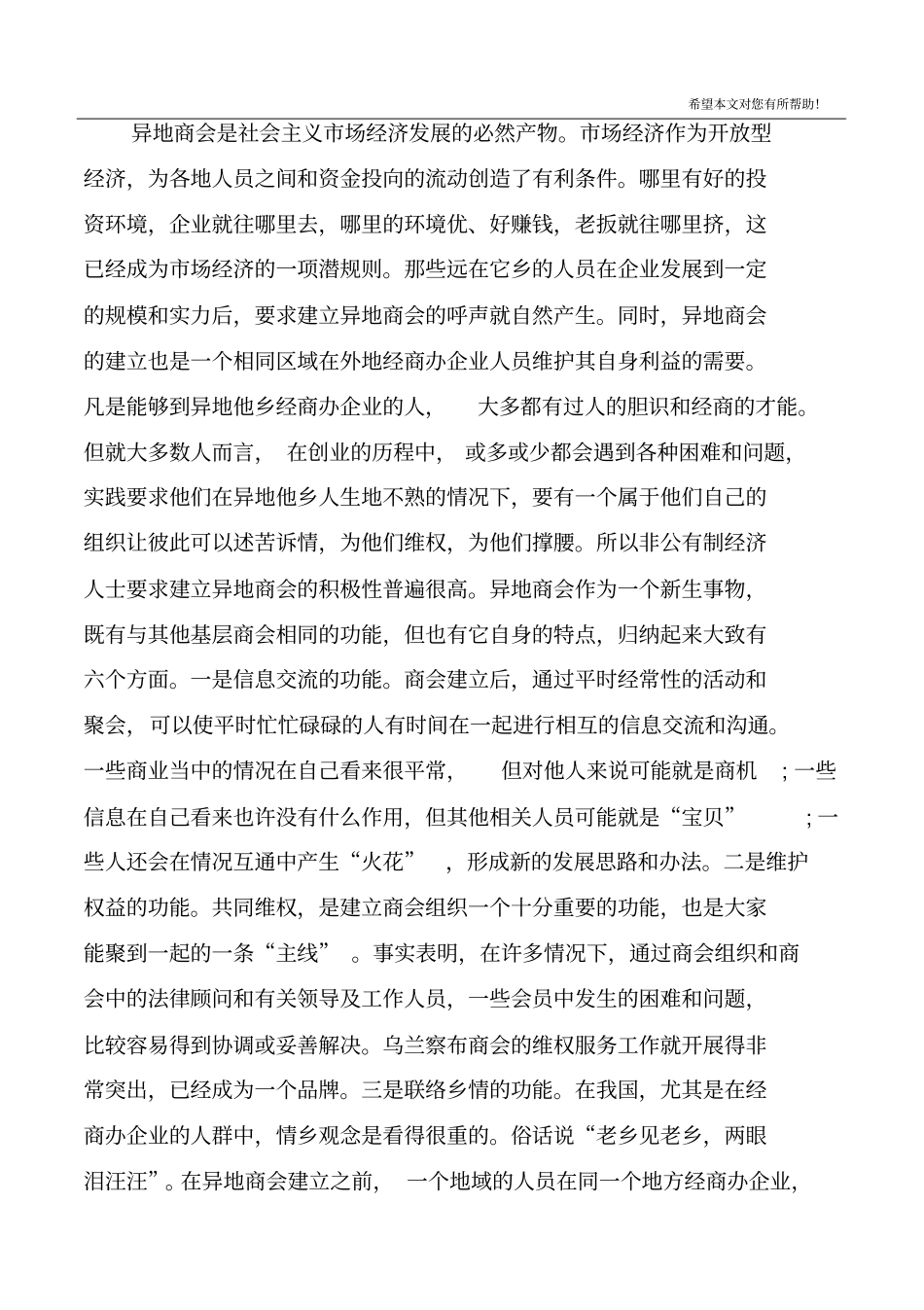 希望本文对您有所帮助!

异地商会是社会主义市场经济发展的必然产物。市场经济作为开放型经济，为各地人员之间和资金投向的流动创造了有利条件。哪里有好的投资环境，企业就往哪里去，哪里的环境优、好赚钱，老扳就往哪里挤，这已经成为市场经济的一项潜规则。那些远在它乡的人员在企业发展到一定的规模和实力后，要求建立异地商会的呼声就自然产生。同时，异地商会的建立也是一个相同区域在外地经商办企业人员维护其自身利益的需要。凡是能够到异地他乡经商办企业的人，大多都有过人的胆识和经商的才能。但就大多数人而言，在创业的历程中，或多或少都会遇到各种困难和问题，实践要求他们在异地他乡人生地不熟的情况下，要有一个属于他们自己的组织让彼此可以述苦诉情，为他们维权，为他们撑腰。所以非公有制经济人士要求建立异地商会的积极性普遍很高。异地商会作为一个新生事物，既有与其他基层商会相同的功能，但也有它自身的特点，归纳起来大致有六个方面。一是信息交流的功能。商会建立后，通过平时经常性的活动和聚会，可以使平时忙忙碌碌的人有时间在一起进行相互的信息交流和沟通。一些商业当中的情况在自己看来很平常，但对他人来说可能就是商机；一些信息在自己看来也许没有什么作用，但其他相关人员可能就是“宝贝”；一些人还会在情况互通中产生“火花”，形成新的发展思路和办法。二是维护权益的功能。共同维权，是建立商会组织一个十分重要的功能，也是大家能聚到一起的一条“主线”。事实表明，在许多情况下，通过商会组织和商会中的法律顾问和有关领导及工作人员，一些会员中发生的困难和问题，比较容易得到协调或妥善解决。乌兰察布商会的维权服务工作就开展得非常突出，已经成为一个品牌。三是联络乡情的功能。在我国，尤其是在经商办企业的人群中，情乡观念是看得很重的。俗话说“老乡见老乡，两眼泪汪汪”。在异地商会建立之前，一个地域的人员在同一个地方经商办企业，